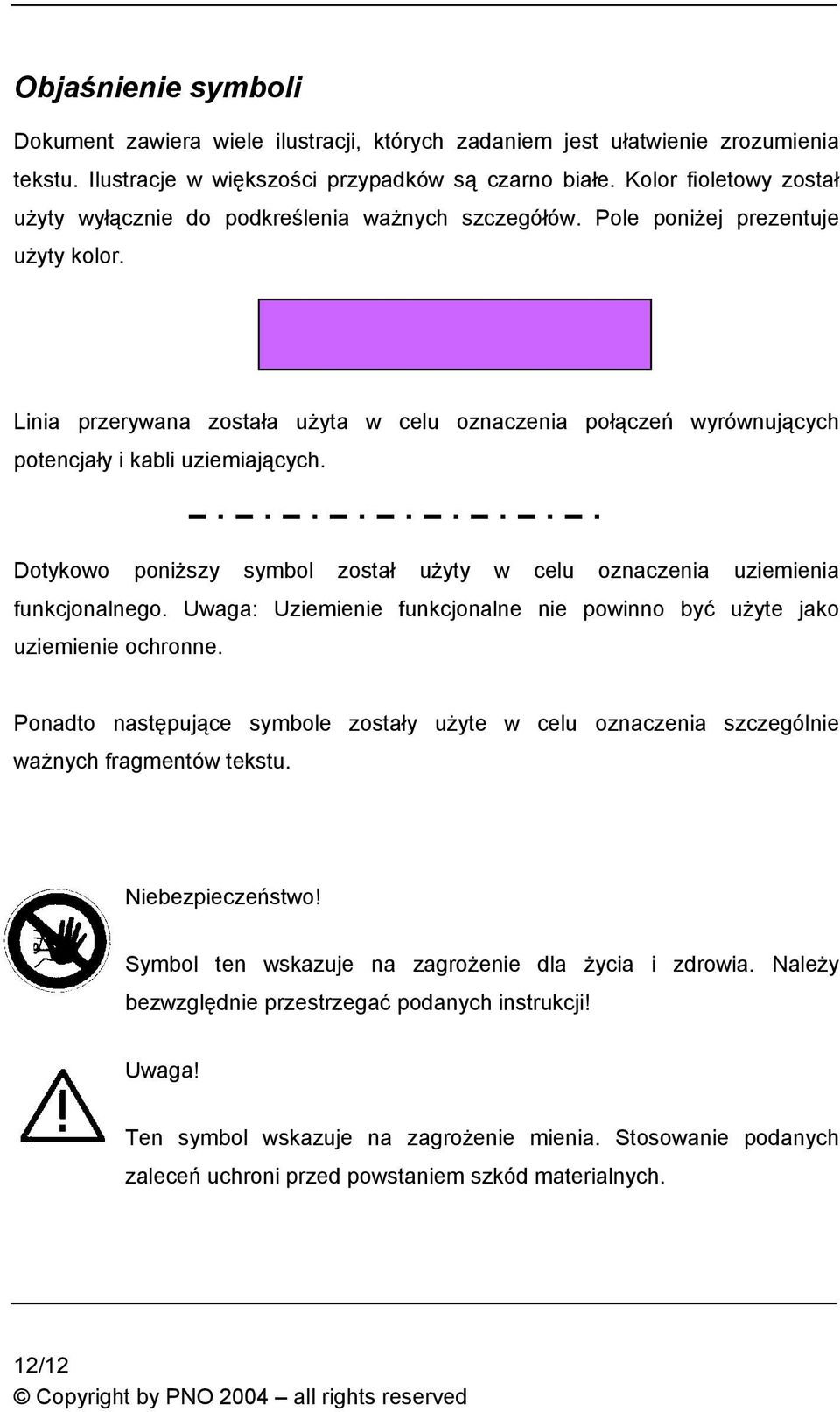 Objaśnienie symboli

Dokument zawiera wiele ilustracji, których zadaniem jest ułatwienie zrozumienia tekstu. Ilustracje w większości przypadków są czarno białe. Kolor fioletowy został użyty wyłącznie do podkreślenia ważnych szczegółów. Pole poniżej prezentuje użyty kolor.

Linia przerywana została użyta w celu oznaczenia połączeń wyrównujących potencjały i kabli uziemiających.

Dotykowo poniższy symbol został użyty w celu oznaczenia uziemienia funkcjonalnego. Uwaga: Uziemienie funkcjonalne nie powinno być użyte jako uziemienie ochronne.

Ponadto następujące symbole zostały użyte w celu oznaczenia szczególnie ważnych fragmentów tekstu.

Niebezpieczeństwo!

Symbol ten wskazuje na zagrożenie dla życia i zdrowia. Należy bezwzględnie przestrzegać podanych instrukcji!

Uwaga!

Ten symbol wskazuje na zagrożenie mienia. Stosowanie podanych zaleceń uchroni przed powstaniem szkód materialnych.

12/12
© Copyright by PNO 2004 – all rights reserved